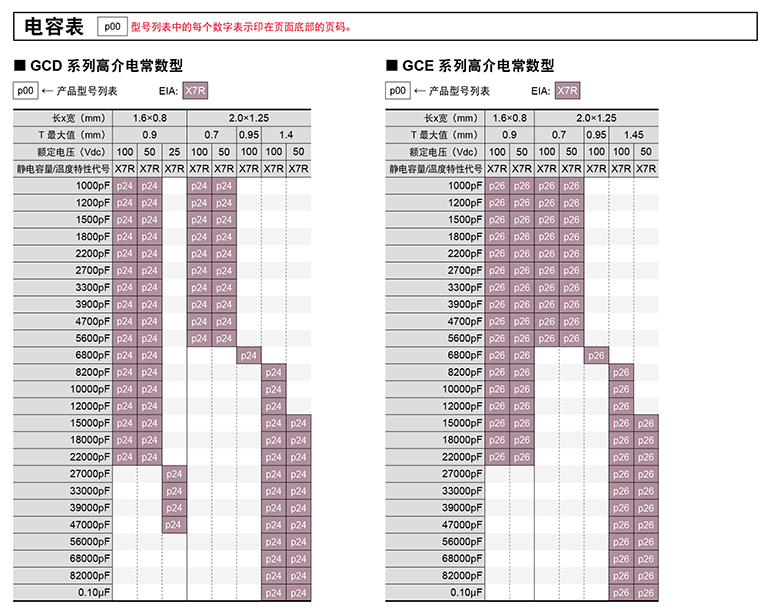 电容表 p00 型号列表中的每个数字表示印在页面底部的页码。

■ GCD 系列高介电常数型

p00 ← 产品型号列表 EIA: X7R

| 长x宽（mm） | 1.6×0.8 | | | 2.0×1.25 | | | | |
|---|---|---|---|---|---|---|---|---|
| T 最大值（mm） | 0.9 | | | 0.7 | | 0.95 | 1.4 | |
| 额定电压（Vdc） | 100 | 50 | 25 | 100 | 50 | 100 | 100 | 50 |
| 静电容量/温度特性代号 | X7R | X7R | X7R | X7R | X7R | X7R | X7R | X7R |
| 1000pF | p24 | p24 | | p24 | p24 | | | |
| 1200pF | p24 | p24 | | p24 | p24 | | | |
| 1500pF | p24 | p24 | | p24 | p24 | | | |
| 1800pF | p24 | p24 | | p24 | p24 | | | |
| 2200pF | p24 | p24 | | p24 | p24 | | | |
| 2700pF | p24 | p24 | | p24 | p24 | | | |
| 3300pF | p24 | p24 | | p24 | p24 | | | |
| 3900pF | p24 | p24 | | p24 | p24 | | | |
| 4700pF | p24 | p24 | | p24 | p24 | | | |
| 5600pF | p24 | p24 | | p24 | p24 | | | |
| 6800pF | p24 | p24 | | | | p24 | | |
| 8200pF | p24 | p24 | | | | | p24 | |
| 10000pF | p24 | p24 | | | | | p24 | |
| 12000pF | p24 | p24 | | | | | p24 | |
| 15000pF | p24 | p24 | | | | | p24 | p24 |
| 18000pF | p24 | p24 | | | | | p24 | p24 |
| 22000pF | p24 | p24 | | | | | p24 | p24 |
| 27000pF | | | p24 | | | | p24 | p24 |
| 33000pF | | | p24 | | | | p24 | p24 |
| 39000pF | | | p24 | | | | p24 | p24 |
| 47000pF | | | p24 | | | | p24 | p24 |
| 56000pF | | | | | | | p24 | p24 |
| 68000pF | | | | | | | p24 | p24 |
| 82000pF | | | | | | | p24 | p24 |
| 0.10μF | | | | | | | p24 | p24 |

■ GCE 系列高介电常数型

p00 ← 产品型号列表 EIA: X7R

| 长x宽（mm） | 1.6×0.8 | | 2.0×1.25 | | | | |
|---|---|---|---|---|---|---|---|
| T 最大值（mm） | 0.9 | | 0.7 | | 0.95 | 1.45 | |
| 额定电压（Vdc） | 100 | 50 | 100 | 50 | 100 | 100 | 50 |
| 静电容量/温度特性代号 | X7R | X7R | X7R | X7R | X7R | X7R | X7R |
| 1000pF | p26 | p26 | p26 | p26 | | | |
| 1200pF | p26 | p26 | p26 | p26 | | | |
| 1500pF | p26 | p26 | p26 | p26 | | | |
| 1800pF | p26 | p26 | p26 | p26 | | | |
| 2200pF | p26 | p26 | p26 | p26 | | | |
| 2700pF | p26 | p26 | p26 | p26 | | | |
| 3300pF | p26 | p26 | p26 | p26 | | | |
| 3900pF | p26 | p26 | p26 | p26 | | | |
| 4700pF | p26 | p26 | p26 | p26 | | | |
| 5600pF | p26 | p26 | p26 | p26 | | | |
| 6800pF | p26 | p26 | | | p26 | | |
| 8200pF | p26 | p26 | | | | p26 | |
| 10000pF | p26 | p26 | | | | p26 | |
| 12000pF | p26 | p26 | | | | p26 | |
| 15000pF | p26 | p26 | | | | p26 | p26 |
| 18000pF | p26 | p26 | | | | p26 | p26 |
| 22000pF | p26 | p26 | | | | p26 | p26 |
| 27000pF | | | | | | p26 | p26 |
| 33000pF | | | | | | p26 | p26 |
| 39000pF | | | | | | p26 | p26 |
| 47000pF | | | | | | p26 | p26 |
| 56000pF | | | | | | p26 | p26 |
| 68000pF | | | | | | p26 | p26 |
| 82000pF | | | | | | p26 | p26 |
| 0.10μF | | | | | | p26 | p26 |